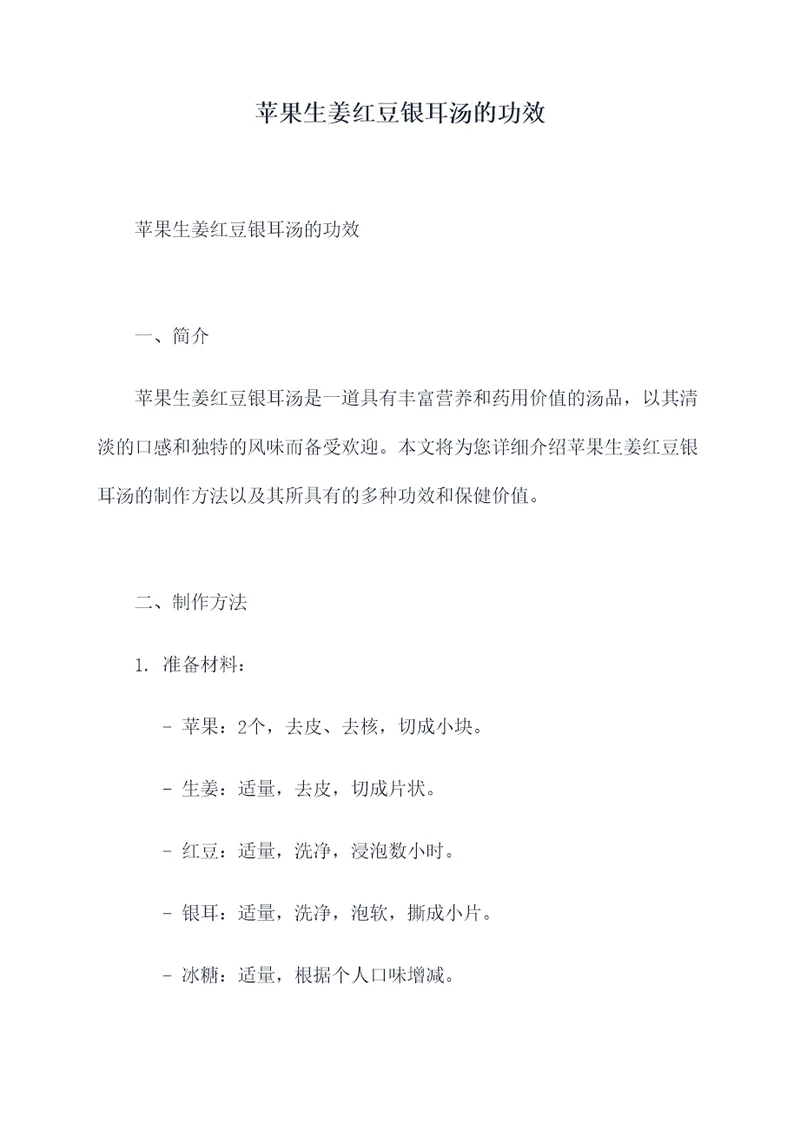 苹果生姜红豆银耳汤的功效

苹果生姜红豆银耳汤的功效

一、简介

苹果生姜红豆银耳汤是一道具有丰富营养和药用价值的汤品，以其清淡的口感和独特的风味而备受欢迎。本文将为您详细介绍苹果生姜红豆银耳汤的制作方法以及其所具有的多种功效和保健价值。

二、制作方法

1. 准备材料：

- 苹果：2个，去皮、去核，切成小块。

- 生姜：适量，去皮，切成片状。

- 红豆：适量，洗净，浸泡数小时。

- 银耳：适量，洗净，泡软，撕成小片。

- 冰糖：适量，根据个人口味增减。